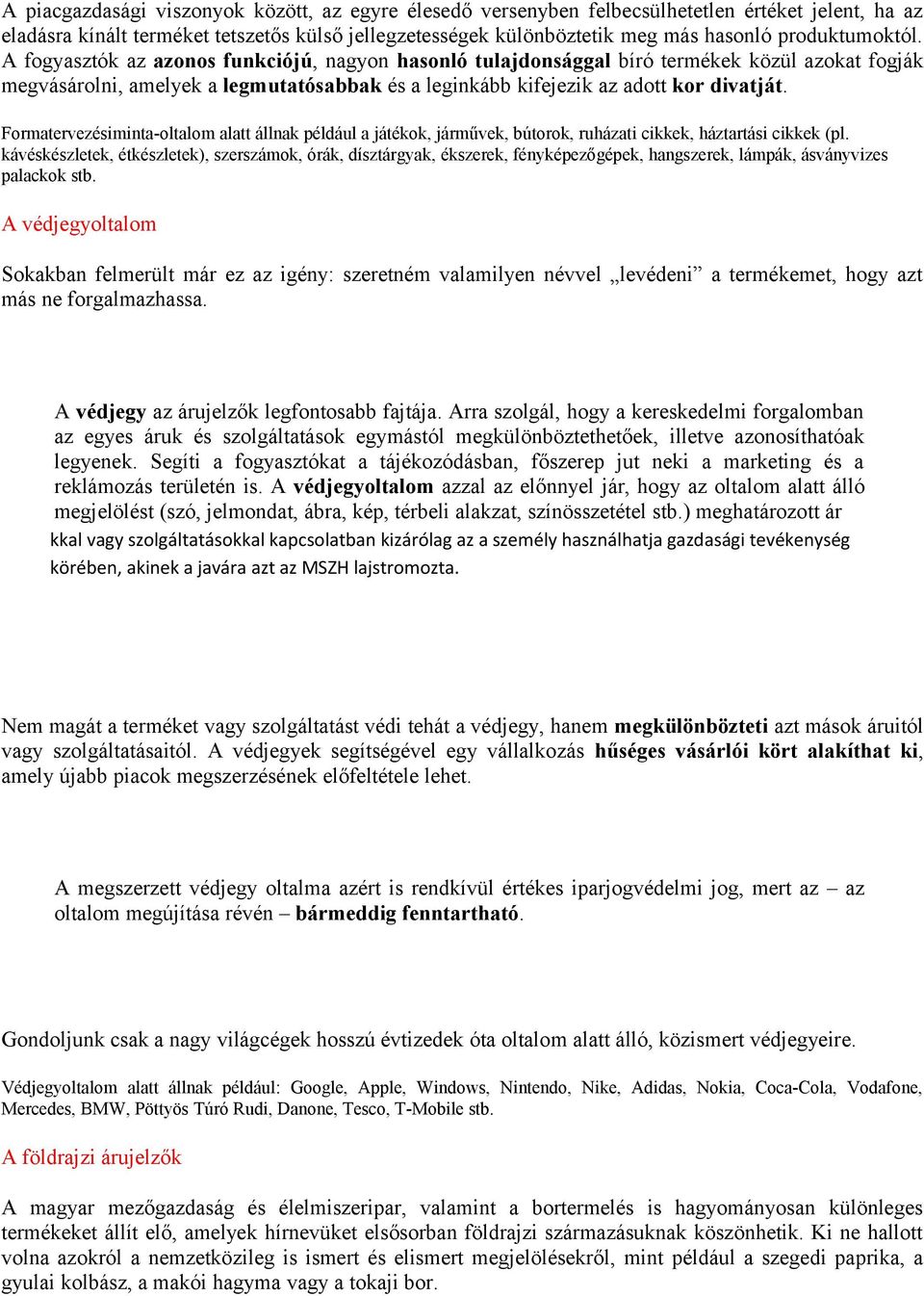 A piacgazdasági viszonyok között, az egyre élesedő versenyben felbecsülhetetlen értéket jelent, ha az eladásra kínált terméket tetszetős külső jellegzetességek különböztetik meg más hasonló produktumoktól. A fogyasztók az azonos funkciójú, nagyon hasonló tulajdonsággal bíró termékek közül azokat fogják megvásárolni, amelyek a legmutatósabbak és a leginkább kifejezik az adott kor divatját.

Formatervezésiminta-oltalom alatt állnak például a játékok, járművek, bútorok, ruházati cikkek, háztartási cikkek (pl. kávéskészletek, étkészletek), szerszámok, órák, dísztárgyak, ékszerek, fényképezőgépek, hangszerek, lámpák, ásványvizes palackok stb.

A védjegyoltalom

Sokakban felmerült már ez az igény: szeretném valamilyen névvel „levédeni” a termékemet, hogy azt más ne forgalmazhassa.

A védjegy az árujelzők legfontosabb fajtája. Arra szolgál, hogy a kereskedelmi forgalomban az egyes áruk és szolgáltatások egymástól megkülönböztethetőek, illetve azonosíthatóak legyenek. Segíti a fogyasztókat a tájékozódásban, főszerep jut neki a marketing és a reklámozás területén is. A védjegyoltalom azzal az előnnyel jár, hogy az oltalom alatt álló megjelölést (szó, jelmondat, ábra, kép, térbeli alakzat, színösszetétel stb.) meghatározott ár kkal vagy szolgáltatásokkal kapcsolatban kizárólag az a személy használhatja gazdasági tevékenység körében, akinek a javára azt az MSZH lajstromozta.

Nem magát a terméket vagy szolgáltatást védi tehát a védjegy, hanem megkülönbözteti azt mások áruitól vagy szolgáltatásaitól. A védjegyek segítségével egy vállalkozás hűséges vásárlói kört alakíthat ki, amely újabb piacok megszerzésének előfeltétele lehet.

A megszerzett védjegy oltalma azért is rendkívül értékes iparjogvédelmi jog, mert az – az oltalom megújítása révén – bármeddig fenntartható.

Gondoljunk csak a nagy világcégek hosszú évtizedek óta oltalom alatt álló, közismert védjegyeire.

Védjegyoltalom alatt állnak például: Google, Apple, Windows, Nintendo, Nike, Adidas, Nokia, Coca-Cola, Vodafone, Mercedes, BMW, Pöttyös Túró Rudi, Danone, Tesco, T-Mobile stb.

A földrajzi árujelzők

A magyar mezőgazdaság és élelmiszeripar, valamint a bortermelés is hagyományosan különleges termékeket állít elő, amelyek hírnevüket elsősorban földrajzi származásuknak köszönhetik. Ki ne hallott volna azokról a nemzetközileg is ismert és elismert megjelölésekről, mint például a szegedi paprika, a gyulai kolbász, a makói hagyma vagy a tokaji bor.